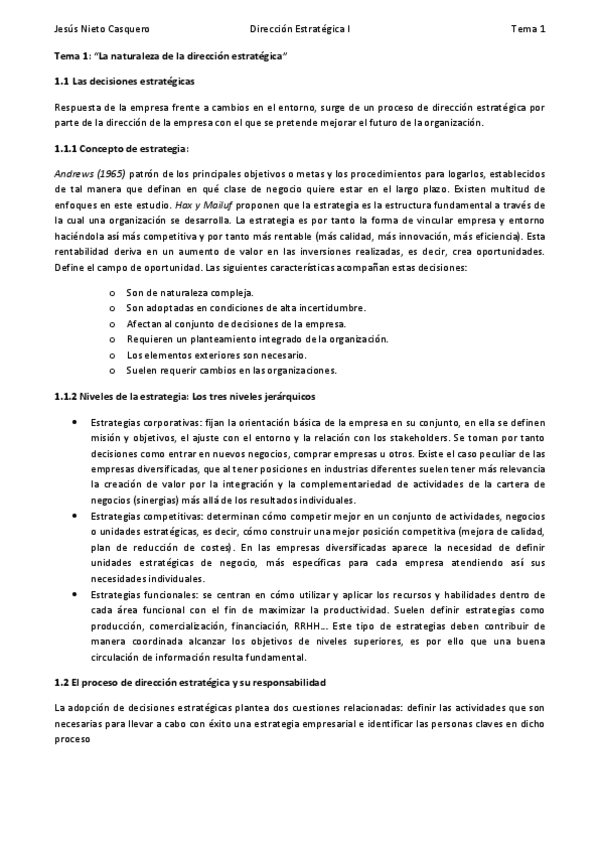 Jesús Nieto Casquero Dirección Estratégica I Tema 1

Tema 1: "La naturaleza de la dirección estratégica"

1.1 Las decisiones estratégicas

Respuesta de la empresa frente a cambios en el entorno, surge de un proceso de dirección estratégica por parte de la dirección de la empresa con el que se pretende mejorar el futuro de la organización.

1.1.1 Concepto de estrategia:

Andrews (1965) patrón de los principales objetivos o metas y los procedimientos para logarlos, establecidos de tal manera que definan en qué clase de negocio quiere estar en el largo plazo. Existen multitud de enfoques en este estudio. Hax y Mailuf proponen que la estrategia es la estructura fundamental a través de la cual una organización se desarrolla. La estrategia es por tanto la forma de vincular empresa y entorno haciéndola así más competitiva y por tanto más rentable (más calidad, más innovación, más eficiencia). Esta rentabilidad deriva en un aumento de valor en las inversiones realizadas, es decir, crea oportunidades. Define el campo de oportunidad. Las siguientes características acompañan estas decisiones:

o Son de naturaleza compleja.
o Son adoptadas en condiciones de alta incertidumbre.
o Afectan al conjunto de decisiones de la empresa.
o Requieren un planteamiento integrado de la organización.
o Los elementos exteriores son necesario.
o Suelen requerir cambios en las organizaciones.

1.1.2 Niveles de la estrategia: Los tres niveles jerárquicos

• Estrategias corporativas: fijan la orientación básica de la empresa en su conjunto, en ella se definen misión y objetivos, el ajuste con el entorno y la relación con los stakeholders. Se toman por tanto decisiones como entrar en nuevos negocios, comprar empresas u otros. Existe el caso peculiar de las empresas diversificadas, que al tener posiciones en industrias diferentes suelen tener más relevancia la creación de valor por la integración y la complementariedad de actividades de la cartera de negocios (sinergias) más allá de los resultados individuales.
• Estrategias competitivas: determinan cómo competir mejor en un conjunto de actividades, negocios o unidades estratégicas, es decir, cómo construir una mejor posición competitiva (mejora de calidad, plan de reducción de costes). En las empresas diversificadas aparece la necesidad de definir unidades estratégicas de negocio, más específicas para cada empresa atendiendo así sus necesidades individuales.
• Estrategias funcionales: se centran en cómo utilizar y aplicar los recursos y habilidades dentro de cada área funcional con el fin de maximizar la productividad. Suelen definir estrategias como producción, comercialización, financiación, RRHH... Este tipo de estrategias deben contribuir de manera coordinada alcanzar los objetivos de niveles superiores, es por ello que una buena circulación de información resulta fundamental.

1.2 El proceso de dirección estratégica y su responsabilidad

La adopción de decisiones estratégicas plantea dos cuestiones relacionadas: definir las actividades que son necesarias para llevar a cabo con éxito una estrategia empresarial e identificar las personas claves en dicho proceso